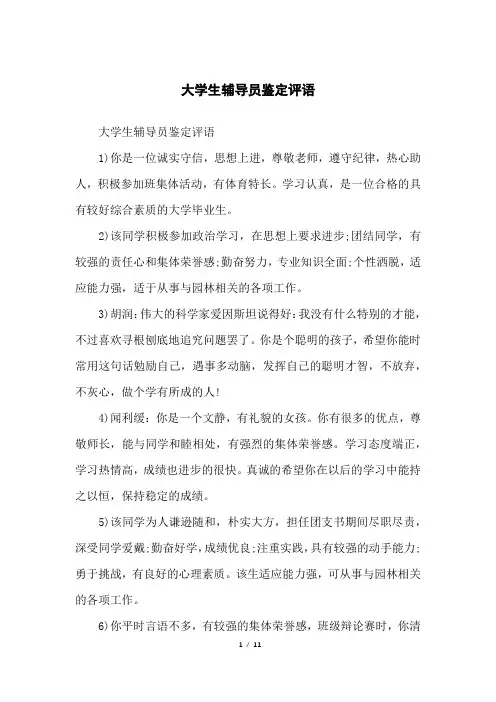 大学生辅导员鉴定评语

大学生辅导员鉴定评语

1)你是一位诚实守信，思想上进，尊敬老师，遵守纪律，热心助人，积极参加班集体活动，有体育特长。学习认真，是一位合格的具有较好综合素质的大学毕业生。

2)该同学积极参加政治学习，在思想上要求进步;团结同学，有较强的责任心和集体荣誉感;勤奋努力，专业知识全面;个性洒脱，适应能力强，适于从事与园林相关的各项工作。

3)胡润:伟大的科学家爱因斯坦说得好:我没有什么特别的才能，不过喜欢寻根刨底地追究问题罢了。你是个聪明的孩子，希望你能时常用这句话勉励自己，遇事多动脑，发挥自己的聪明才智，不放弃，不灰心，做个学有所成的人!

4)闻利缓：你是一个文静，有礼貌的女孩。你有很多的优点，尊敬师长，能与同学和睦相处，有强烈的集体荣誉感。学习态度端正，学习热情高，成绩也进步的很快。真诚的希望你在以后的学习中能持之以恒，保持稳定的成绩。

5)该同学为人谦逊随和，朴实大方，担任团支书期间尽职尽责，深受同学爱戴;勤奋好学，成绩优良;注重实践，具有较强的动手能力;勇于挑战，有良好的心理素质。该生适应能力强，可从事与园林相关的各项工作。

6)你平时言语不多，有较强的集体荣誉感，班级辩论赛时，你清

1 / 11